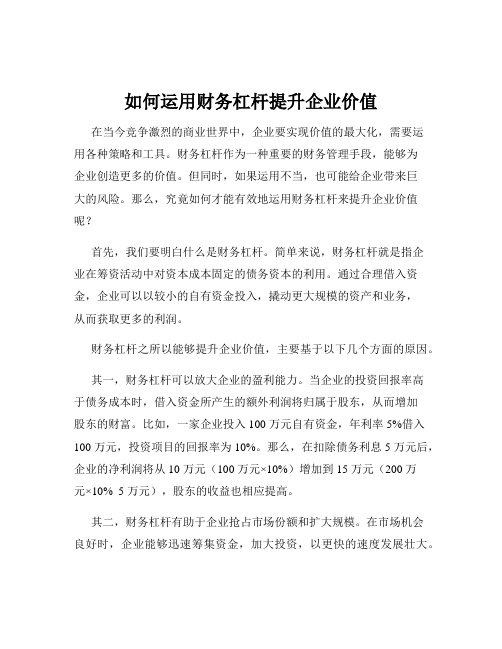 如何运用财务杠杆提升企业价值

在当今竞争激烈的商业世界中，企业要实现价值的最大化，需要运用各种策略和工具。财务杠杆作为一种重要的财务管理手段，能够为企业创造更多的价值。但同时，如果运用不当，也可能给企业带来巨大的风险。那么，究竟如何才能有效地运用财务杠杆来提升企业价值呢？

首先，我们要明白什么是财务杠杆。简单来说，财务杠杆就是指企业在筹资活动中对资本成本固定的债务资本的利用。通过合理借入资金，企业可以以较小的自有资金投入，撬动更大规模的资产和业务，从而获取更多的利润。

财务杠杆之所以能够提升企业价值，主要基于以下几个方面的原因。

其一，财务杠杆可以放大企业的盈利能力。当企业的投资回报率高于债务成本时，借入资金所产生的额外利润将归属于股东，从而增加股东的财富。比如，一家企业投入 100 万元自有资金，年利率 5%借入 100 万元，投资项目的回报率为 10%。那么，在扣除债务利息 5 万元后，企业的净利润将从 10 万元（100 万元×10%）增加到 15 万元（200 万元×10% 5 万元），股东的收益也相应提高。

其二，财务杠杆有助于企业抢占市场份额和扩大规模。在市场机会良好时，企业能够迅速筹集资金，加大投资，以更快的速度发展壮大。